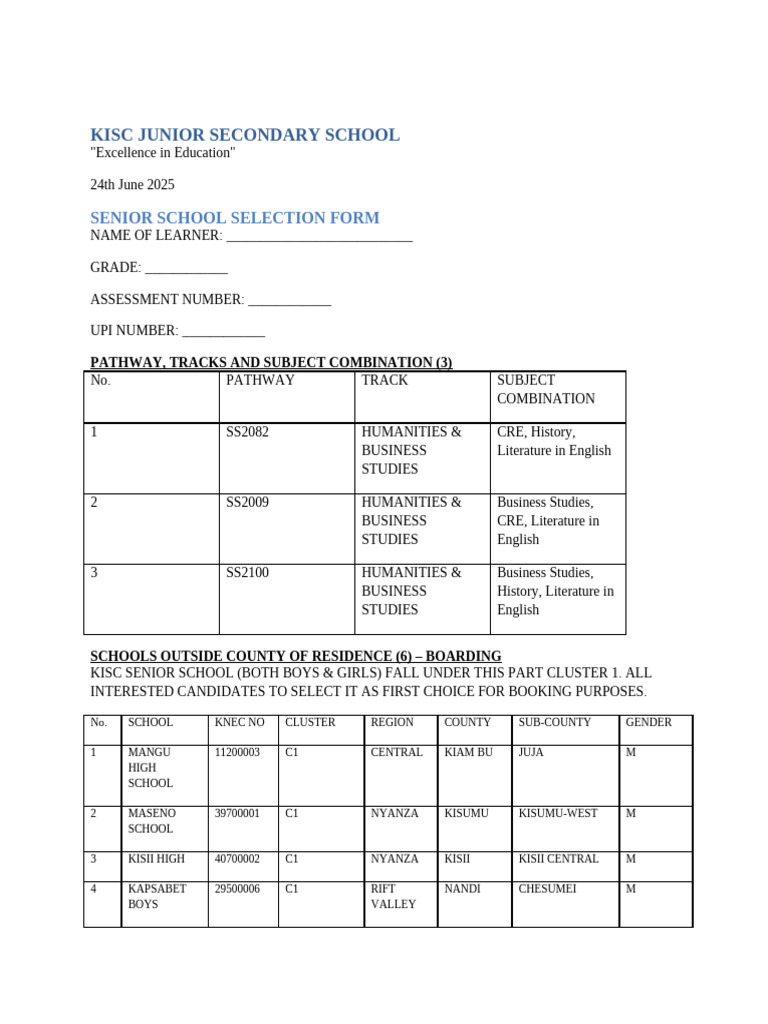 KISC JUNIOR SECONDARY SCHOOL
"Excellence in Education"

24th June 2025

SENIOR SCHOOL SELECTION FORM
NAME OF LEARNER: ___________________________

GRADE: ____________

ASSESSMENT NUMBER: ____________

UPI NUMBER: ____________

PATHWAY, TRACKS AND SUBJECT COMBINATION (3)

| No. | PATHWAY | TRACK | SUBJECT COMBINATION |
|---|---|---|---|
| 1 | SS2082 | HUMANITIES & BUSINESS STUDIES | CRE, History, Literature in English |
| 2 | SS2009 | HUMANITIES & BUSINESS STUDIES | Business Studies, CRE, Literature in English |
| 3 | SS2100 | HUMANITIES & BUSINESS STUDIES | Business Studies, History, Literature in English |

SCHOOLS OUTSIDE COUNTY OF RESIDENCE (6) – BOARDING
KISC SENIOR SCHOOL (BOTH BOYS & GIRLS) FALL UNDER THIS PART CLUSTER 1. ALL INTERESTED CANDIDATES TO SELECT IT AS FIRST CHOICE FOR BOOKING PURPOSES.

| No. | SCHOOL | KNEC NO | CLUSTER | REGION | COUNTY | SUB-COUNTY | GENDER |
|---|---|---|---|---|---|---|---|
| 1 | MANGU HIGH SCHOOL | 11200003 | C1 | CENTRAL | KIAM BU | JUJA | M |
| 2 | MASENO SCHOOL | 39700001 | C1 | NYANZA | KISUMU | KISUMU-WEST | M |
| 3 | KISII HIGH | 40700002 | C1 | NYANZA | KISII | KISII CENTRAL | M |
| 4 | KAPSABET BOYS | 29500006 | C1 | RIFT VALLEY | NANDI | CHESUMEI | M |